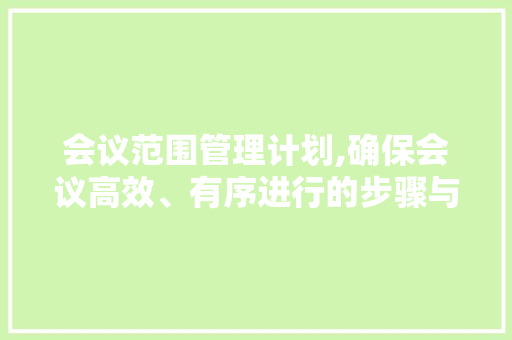 会议范围管理计划,确保会议高效、有序进行的步骤与